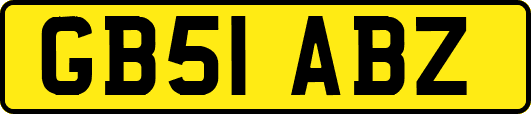 GB51 ABZ